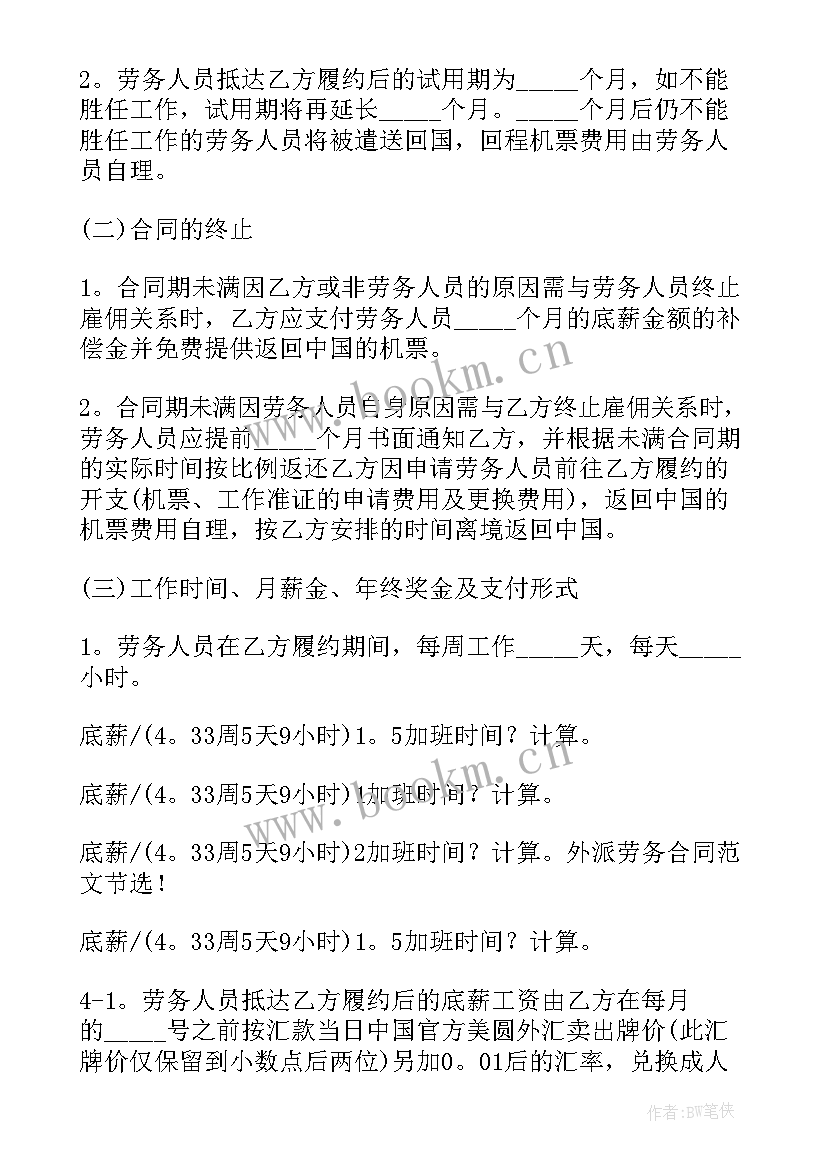 2。劳务人员抵达乙方履约后的试用期为_____个月，如不能胜任工作，试用期将再延长_____个月。_____个月后仍不能胜任工作的劳务人员将被遣送回国，回程机票费用由劳务人员自理。

(二)合同的终止

1。合同期未满因乙方或非劳务人员的原因需与劳务人员终止雇佣关系时，乙方应支付劳务人员_____个月的底薪金额的补偿金并免费提供返回中国的机票。

2。合同期未满因劳务人员自身原因需与乙方终止雇佣关系时，劳务人员应提前_____个月书面通知乙方，并根据未满合同期的实际时间按比例返还乙方因申请劳务人员前往乙方履约的开支(机票、工作准证的申请费用及更换费用)，返回中国的机票费用自理，按乙方安排的时间离境返回中国。

(三)工作时间、月薪金、年终奖金及支付形式

1。劳务人员在乙方履约期间，每周工作_____天，每天_____小时。

底薪/(4。33周5天9小时)1。5加班时间？计算。

底薪/(4。33周5天9小时)1加班时间？计算。

底薪/(4。33周5天9小时)2加班时间？计算。外派劳务合同范文节选！

底薪/(4。33周5天9小时)1。5加班时间？计算。

4-1。劳务人员抵达乙方履约后的底薪工资由乙方在每月的_____号之前按汇款当日中国官方美圆外汇卖出牌价(此汇牌价仅保留到小数点后两位)另加0。01后的汇率，兑换成人

www.bookm.cn

www.bookm.cn

作者:BW笔侠